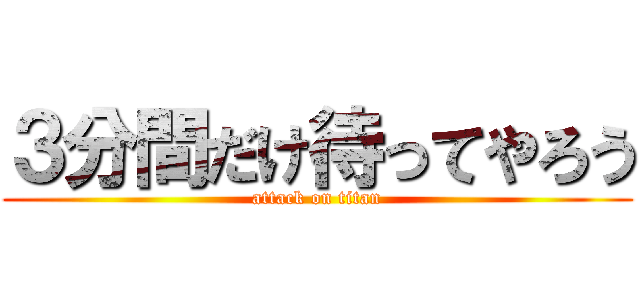 3分間だけ待ってやろう
attack on titan